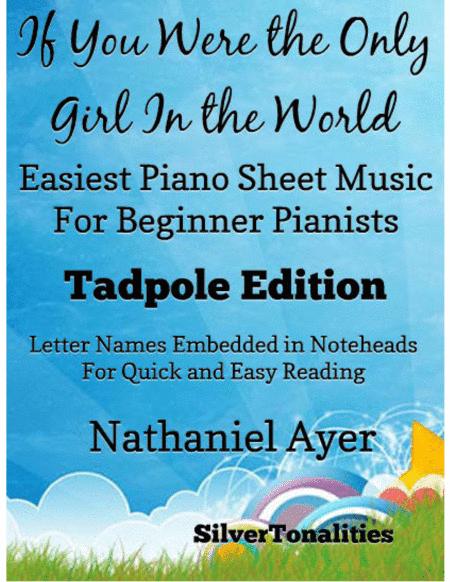 If You Were the Only Girl In the World

Easiest Piano Sheet Music For Beginner Pianists

Tadpole Edition

Letter Names Embedded in Noteheads For Quick and Easy Reading

Nathaniel Ayer

SilverTonalities